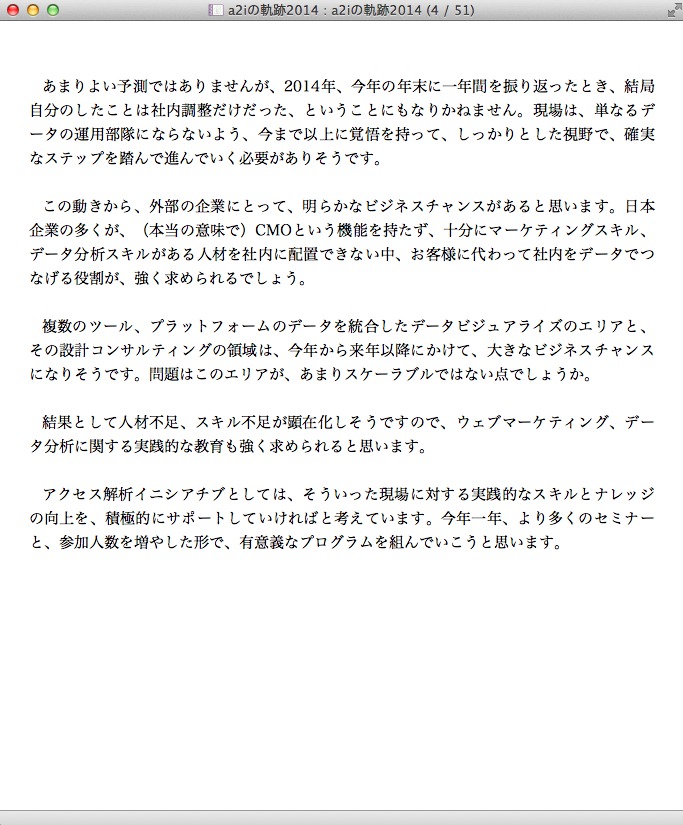 a2iの軌跡2014 : a2iの軌跡2014 (4 / 51)

あまりよい予測ではありませんが、2014年、今年の年末に一年間を振り返ったとき、結局自分のしたことは社内調整だけだった、ということにもなりかねません。現場は、単なるデータの運用部隊にならないよう、今まで以上に覚悟を持って、しっかりとした視野で、確実なステップを踏んで進んでいく必要がありそうです。

この動きから、外部の企業にとって、明らかなビジネスチャンスがあると思います。日本企業の多くが、（本当の意味で）CMOという機能を持たず、十分にマーケティングスキル、データ分析スキルがある人材を社内に配置できない中、お客様に代わって社内をデータでつなげる役割が、強く求められるでしょう。

複数のツール、プラットフォームのデータを統合したデータビジュアライズのエリアと、その設計コンサルティングの領域は、今年から来年以降にかけて、大きなビジネスチャンスになりそうです。問題はこのエリアが、あまりスケーラブルではない点でしょうか。

結果として人材不足、スキル不足が顕在化しそうですので、ウェブマーケティング、データ分析に関する実践的な教育も強く求められると思います。

アクセス解析イニシアチブとしては、そういった現場に対する実践的なスキルとナレッジの向上を、積極的にサポートしていければと考えています。今年一年、より多くのセミナーと、参加人数を増やした形で、有意義なプログラムを組んでいこうと思います。